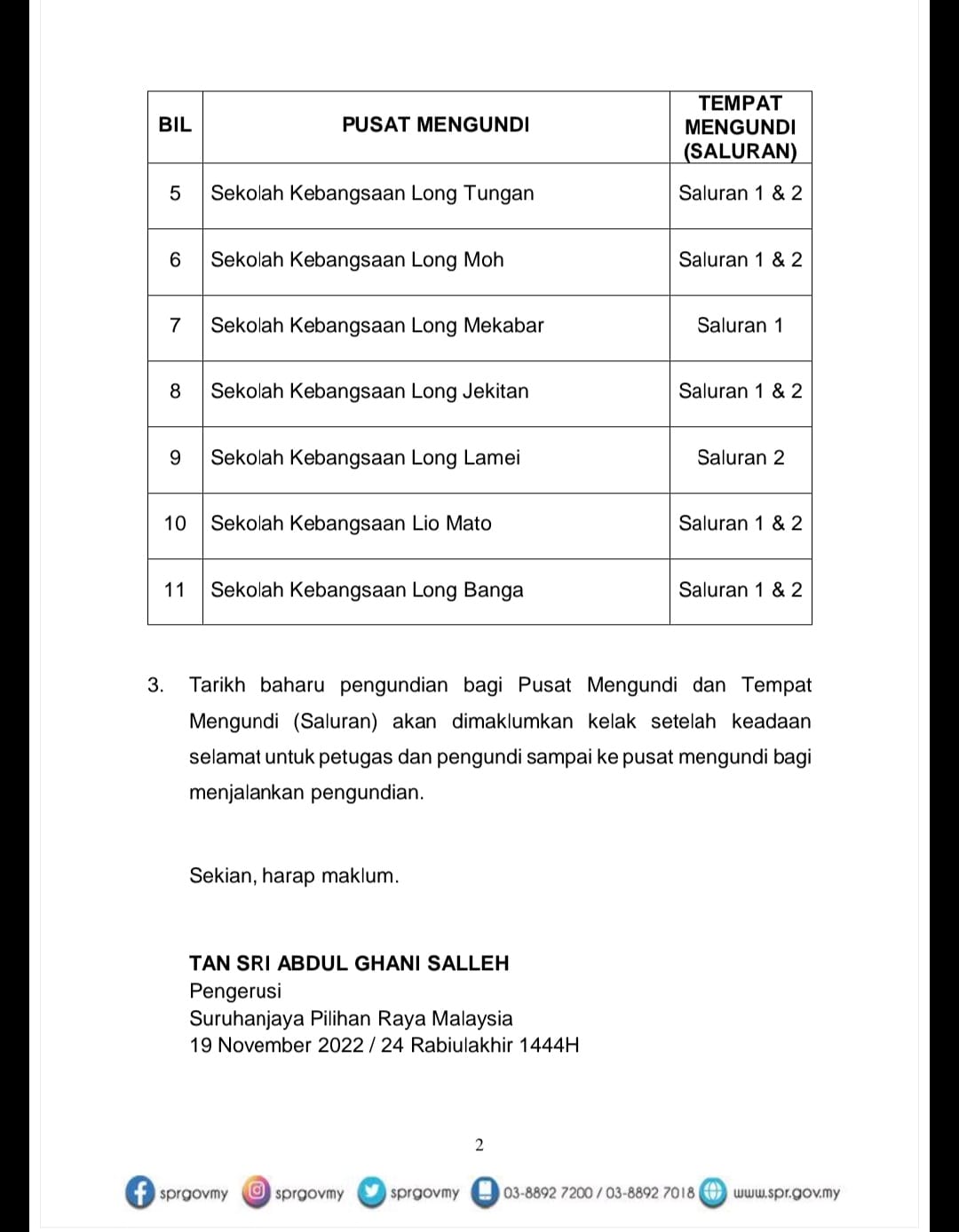 | BIL | PUSAT MENGUNDI | TEMPAT MENGUNDI (SALURAN) |
|---|---|---|
| 5 | Sekolah Kebangsaan Long Tungan | Saluran 1 & 2 |
| 6 | Sekolah Kebangsaan Long Moh | Saluran 1 & 2 |
| 7 | Sekolah Kebangsaan Long Mekabar | Saluran 1 |
| 8 | Sekolah Kebangsaan Long Jekitan | Saluran 1 & 2 |
| 9 | Sekolah Kebangsaan Long Lamei | Saluran 2 |
| 10 | Sekolah Kebangsaan Lio Mato | Saluran 1 & 2 |
| 11 | Sekolah Kebangsaan Long Banga | Saluran 1 & 2 |

3. Tarikh baharu pengundian bagi Pusat Mengundi dan Tempat Mengundi (Saluran) akan dimaklumkan kelak setelah keadaan selamat untuk petugas dan pengundi sampai ke pusat mengundi bagi menjalankan pengundian.

Sekian, harap maklum.

TAN SRI ABDUL GHANI SALLEH
Pengerusi
Suruhanjaya Pilihan Raya Malaysia
19 November 2022 / 24 Rabiulakhir 1444H

2

sprgovmy sprgovmy sprgovmy 03-8892 7200 / 03-8892 7018 www.spr.gov.my